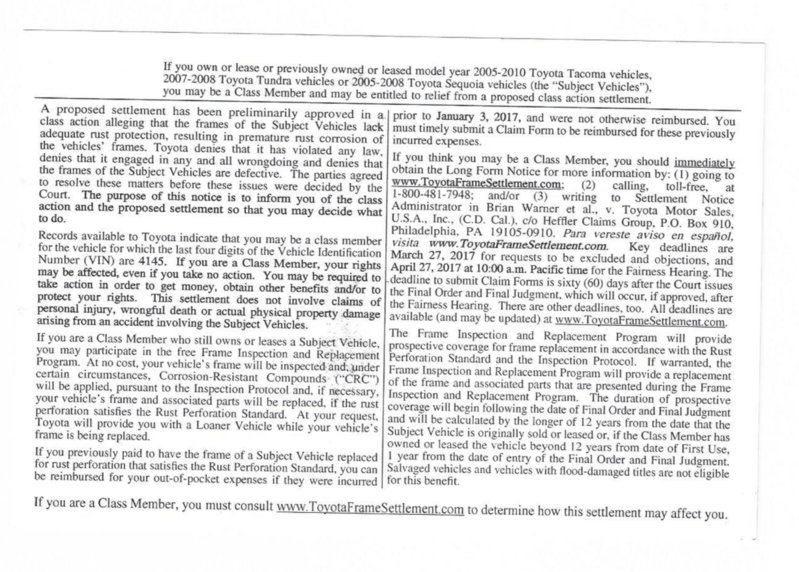 If you own or lease or previously owned or leased model year 2005-2010 Toyota Tacoma vehicles, 2007-2008 Toyota Tundra vehicles or 2005-2008 Toyota Sequoia vehicles (the "Subject Vehicles"), you may be a Class Member and may be entitled to relief from a proposed class action settlement.

A proposed settlement has been preliminarily approved in a class action alleging that the frames of the Subject Vehicles lack adequate rust protection, resulting in premature rust corrosion of the vehicles' frames. Toyota denies that it has violated any law, denies that it engaged in any and all wrongdoing and denies that the frames of the Subject Vehicles are defective. The parties agreed to resolve these matters before these issues were decided by the Court. The purpose of this notice is to inform you of the class action and the proposed settlement so that you may decide what to do.

Records available to Toyota indicate that you may be a class member for the vehicle for which the last four digits of the Vehicle Identification Number (VIN) are 4145. If you are a Class Member, your rights may be affected, even if you take no action. You may be required to take action in order to get money, obtain other benefits and/or to protect your rights. This settlement does not involve claims of personal injury, wrongful death or actual physical property damage arising from an accident involving the Subject Vehicles.

If you are a Class Member who still owns or leases a Subject Vehicle, you may participate in the free Frame Inspection and Replacement Program. At no cost, your vehicle's frame will be inspected and, under certain circumstances, Corrosion-Resistant Compounds ("CRC") will be applied, pursuant to the Inspection Protocol and, if necessary, your vehicle's frame and associated parts will be replaced, if the rust perforation satisfies the Rust Perforation Standard. At your request, Toyota will provide you with a Loaner Vehicle while your vehicle's frame is being replaced.

If you previously paid to have the frame of a Subject Vehicle replaced for rust perforation that satisfies the Rust Perforation Standard, you can be reimbursed for your out-of-pocket expenses if they were incurred prior to January 3, 2017, and were not otherwise reimbursed. You must timely submit a Claim Form to be reimbursed for these previously incurred expenses.

If you think you may be a Class Member, you should immediately obtain the Long Form Notice for more information by: (1) going to www.ToyotaFrameSettlement.com; (2) calling, toll-free, at 1-800-481-7948; and/or (3) writing to Settlement Notice Administrator in Brian Warner et al., v. Toyota Motor Sales, U.S.A., Inc., (C.D. Cal.), c/o Heffler Claims Group, P.O. Box 910, Philadelphia, PA 19105-0910. Para vereste aviso en español, visita www.ToyotaFrameSettlement.com. Key deadlines are March 27, 2017 for requests to be excluded and objections, and April 27, 2017 at 10:00 a.m. Pacific time for the Fairness Hearing. The deadline to submit Claim Forms is sixty (60) days after the Court issues the Final Order and Final Judgment, which will occur, if approved, after the Fairness Hearing. There are other deadlines, too. All deadlines are available (and may be updated) at www.ToyotaFrameSettlement.com.

The Frame Inspection and Replacement Program will provide prospective coverage for frame replacement in accordance with the Rust Perforation Standard and the Inspection Protocol. If warranted, the Frame Inspection and Replacement Program will provide a replacement of the frame and associated parts that are presented during the Frame Inspection and Replacement Program. The duration of prospective coverage will begin following the date of Final Order and Final Judgment and will be calculated by the longer of 12 years from the date that the Subject Vehicle is originally sold or leased or, if the Class Member has owned or leased the vehicle beyond 12 years from date of First Use, 1 year from the date of entry of the Final Order and Final Judgment. Salvaged vehicles and vehicles with flood-damaged titles are not eligible for this benefit.

If you are a Class Member, you must consult www.ToyotaFrameSettlement.com to determine how this settlement may affect you.